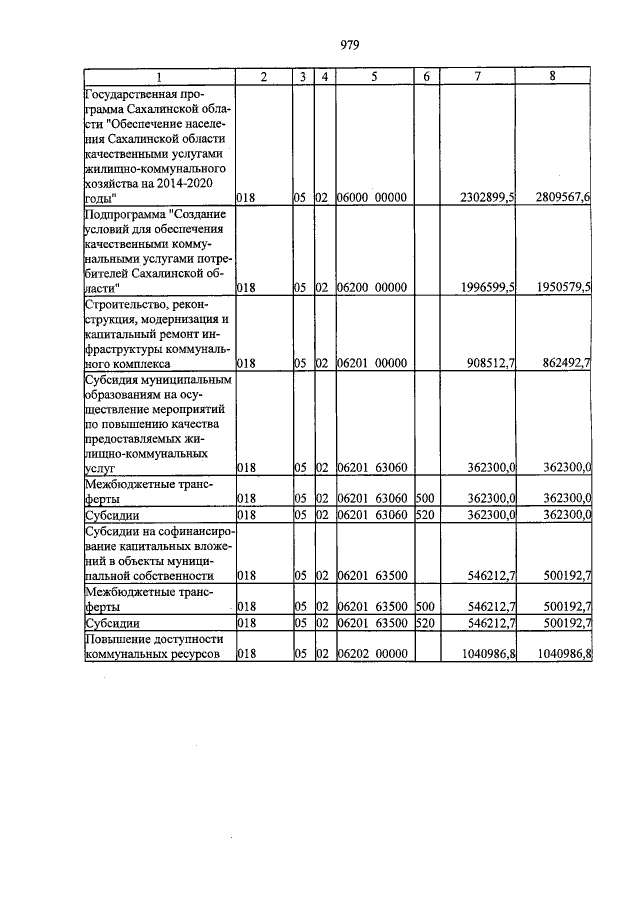 979

| 1 | 2 | 3 | 4 | 5 | 6 | 7 | 8 |
|---|---|---|---|---|---|---|---|
| Государственная программа Сахалинской области "Обеспечение населения Сахалинской области качественными услугами жилищно-коммунального хозяйства на 2014-2020 годы" | 018 | 05 | 02 | 06000 00000 | | 2302899,5 | 2809567,6 |
| Подпрограмма "Создание условий для обеспечения качественными коммунальными услугами потребителей Сахалинской области" | 018 | 05 | 02 | 06200 00000 | | 1996599,5 | 1950579,5 |
| Строительство, реконструкция, модернизация и капитальный ремонт инфраструктуры коммунального комплекса | 018 | 05 | 02 | 06201 00000 | | 908512,7 | 862492,7 |
| Субсидия муниципальным образованиям на осуществление мероприятий по повышению качества предоставляемых жилищно-коммунальных услуг | 018 | 05 | 02 | 06201 63060 | | 362300,0 | 362300,0 |
| Межбюджетные трансферты | 018 | 05 | 02 | 06201 63060 | 500 | 362300,0 | 362300,0 |
| Субсидии | 018 | 05 | 02 | 06201 63060 | 520 | 362300,0 | 362300,0 |
| Субсидии на софинансирование капитальных вложений в объекты муниципальной собственности | 018 | 05 | 02 | 06201 63500 | | 546212,7 | 500192,7 |
| Межбюджетные трансферты | 018 | 05 | 02 | 06201 63500 | 500 | 546212,7 | 500192,7 |
| Субсидии | 018 | 05 | 02 | 06201 63500 | 520 | 546212,7 | 500192,7 |
| Повышение доступности коммунальных ресурсов | 018 | 05 | 02 | 06202 00000 | | 1040986,8 | 1040986,8 |